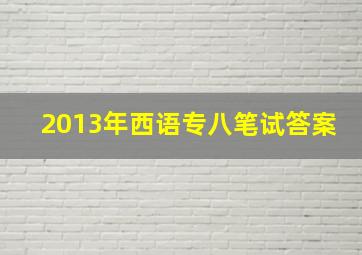 2013年西语专八笔试答案